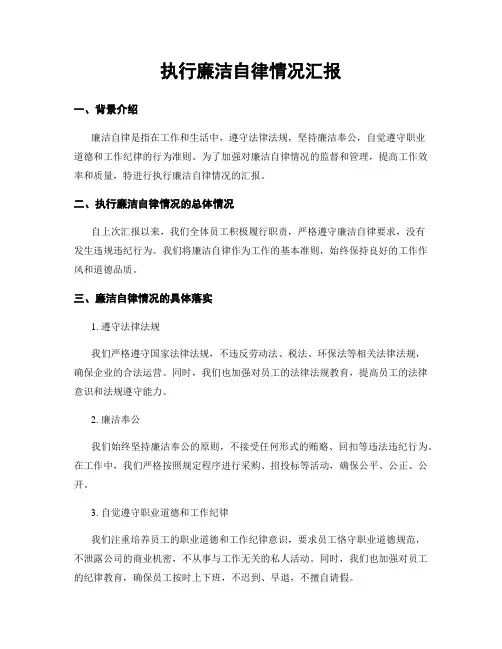 执行廉洁自律情况汇报

一、背景介绍

廉洁自律是指在工作和生活中，遵守法律法规，坚持廉洁奉公，自觉遵守职业道德和工作纪律的行为准则。为了加强对廉洁自律情况的监督和管理，提高工作效率和质量，特进行执行廉洁自律情况的汇报。

二、执行廉洁自律情况的总体情况

自上次汇报以来，我们全体员工积极履行职责，严格遵守廉洁自律要求，没有发生违规违纪行为。我们将廉洁自律作为工作的基本准则，始终保持良好的工作作风和道德品质。

三、廉洁自律情况的具体落实

1. 遵守法律法规

我们严格遵守国家法律法规，不违反劳动法、税法、环保法等相关法律法规，确保企业的合法运营。同时，我们也加强对员工的法律法规教育，提高员工的法律意识和法规遵守能力。

2. 廉洁奉公

我们始终坚持廉洁奉公的原则，不接受任何形式的贿赂、回扣等违法违纪行为。在工作中，我们严格按照规定程序进行采购、招投标等活动，确保公平、公正、公开。

3. 自觉遵守职业道德和工作纪律

我们注重培养员工的职业道德和工作纪律意识，要求员工恪守职业道德规范，不泄露公司的商业机密，不从事与工作无关的私人活动。同时，我们也加强对员工的纪律教育，确保员工按时上下班，不迟到、早退，不擅自请假。